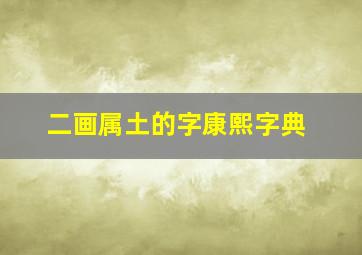 二画属土的字康熙字典